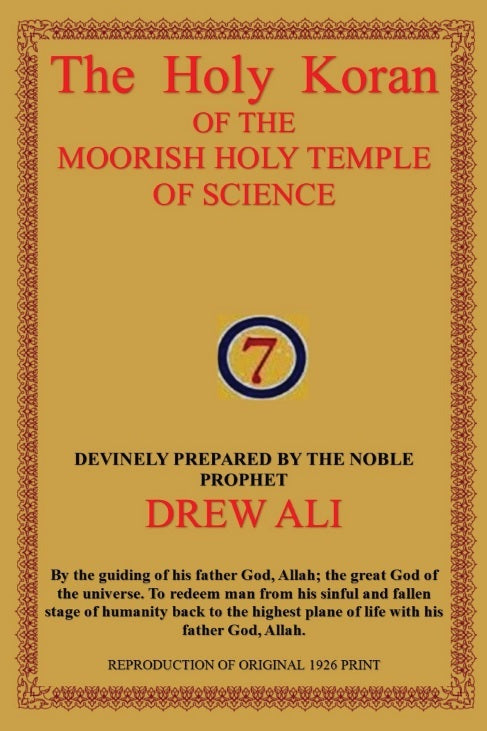 The Holy Koran
OF THE
MOORISH HOLY TEMPLE
OF SCIENCE

7

DEVINELY PREPARED BY THE NOBLE PROPHET
DREW ALI

By the guiding of his father God, Allah; the great God of the universe. To redeem man from his sinful and fallen stage of humanity back to the highest plane of life with his father God, Allah.

REPRODUCTION OF ORIGINAL 1926 PRINT